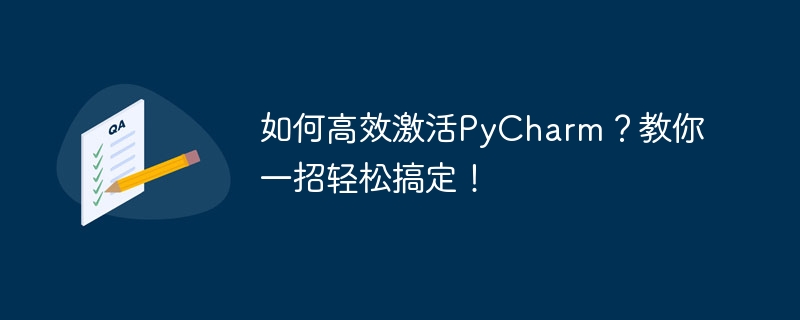 QA

如何高效激活PyCharm？教你一招轻松搞定！